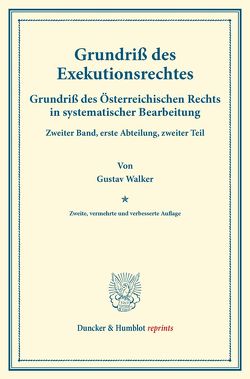 Grundriß des Exekutionsrechtes

Grundriß des Österreichischen Rechts in systematischer Bearbeitung

Zweiter Band, erste Abteilung, zweiter Teil

Von

Gustav Walker

*

Zweite, vermehrte und verbesserte Auflage

Duncker & Humblot reprints